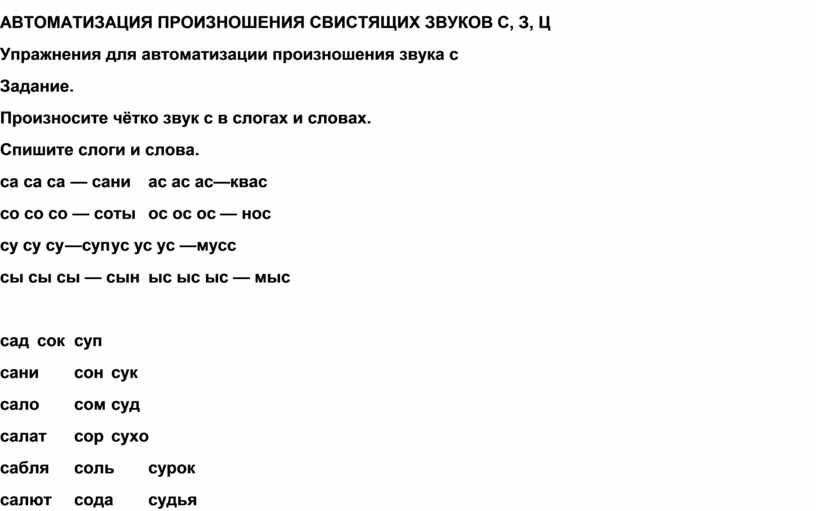 АВТОМАТИЗАЦИЯ ПРОИЗНОШЕНИЯ СВИСТЯЩИХ ЗВУКОВ С, З, Ц

Упражнения для автоматизации произношения звука с

Задание.

Произносите чётко звук с в слогах и словах.

Спишите слоги и слова.

са са са — сани ас ас ас—квас

со со со — соты ос ос ос — нос

су су су—супус ус ус —мусс

сы сы сы — сын ыс ыс ыс — мыс

сад сок суп

сани сон сук

сало сом суд

салат сор сухо

сабля соль сурок

салют сода судья